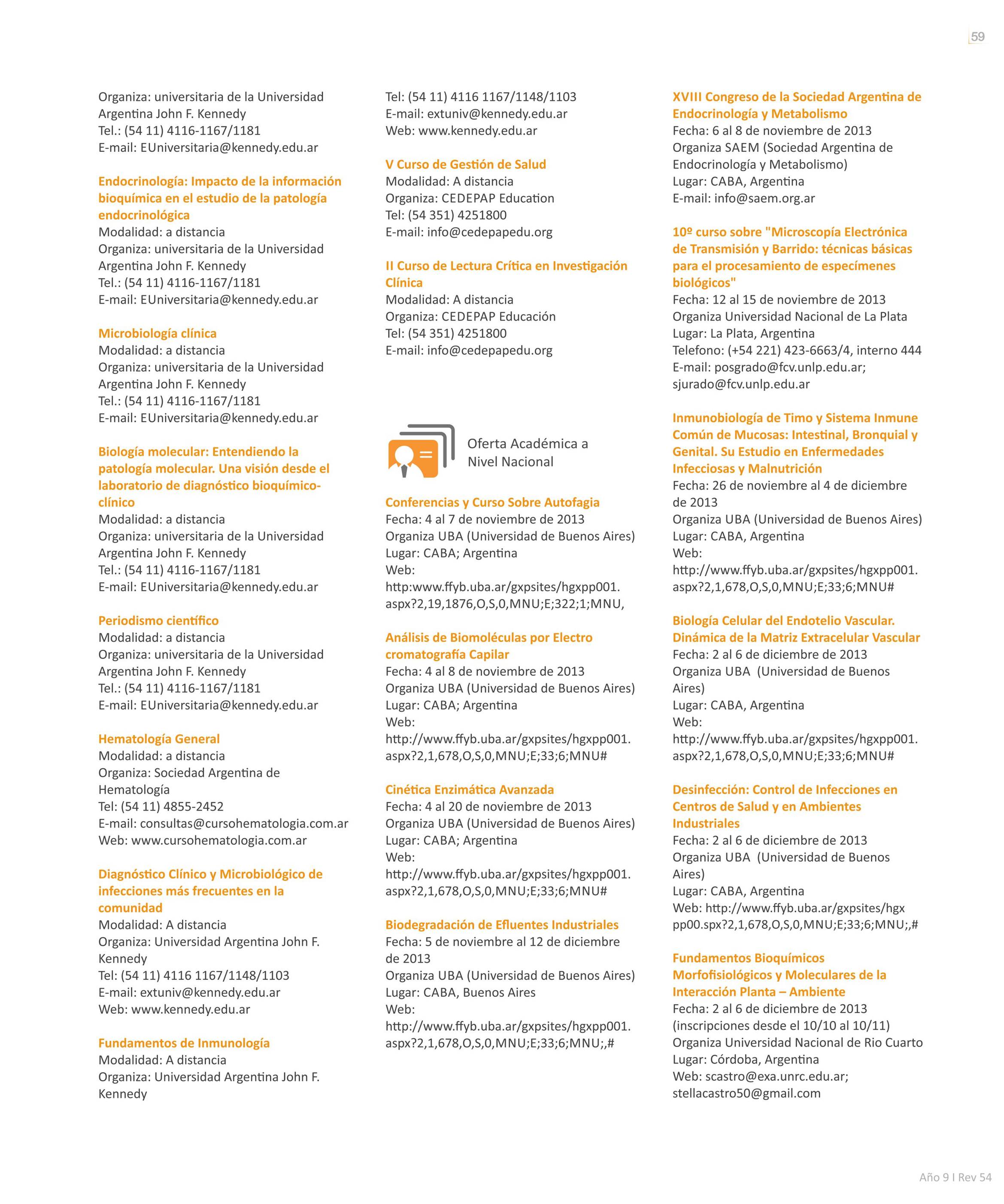 59

Organiza: universitaria de la Universidad Argentina John F. Kennedy
Tel.: (54 11) 4116-1167/1181
E-mail: EUniversitaria@kennedy.edu.ar

Endocrinología: Impacto de la información bioquímica en el estudio de la patología endocrinológica
Modalidad: a distancia
Organiza: universitaria de la Universidad Argentina John F. Kennedy
Tel.: (54 11) 4116-1167/1181
E-mail: EUniversitaria@kennedy.edu.ar

Microbiología clínica
Modalidad: a distancia
Organiza: universitaria de la Universidad Argentina John F. Kennedy
Tel.: (54 11) 4116-1167/1181
E-mail: EUniversitaria@kennedy.edu.ar

Biología molecular: Entendiendo la patología molecular. Una visión desde el laboratorio de diagnóstico bioquímico-clínico
Modalidad: a distancia
Organiza: universitaria de la Universidad Argentina John F. Kennedy
Tel.: (54 11) 4116-1167/1181
E-mail: EUniversitaria@kennedy.edu.ar

Periodismo científico
Modalidad: a distancia
Organiza: universitaria de la Universidad Argentina John F. Kennedy
Tel.: (54 11) 4116-1167/1181
E-mail: EUniversitaria@kennedy.edu.ar

Hematología General
Modalidad: a distancia
Organiza: Sociedad Argentina de Hematología
Tel: (54 11) 4855-2452
E-mail: consultas@cursohematologia.com.ar
Web: www.cursohematologia.com.ar

Diagnóstico Clínico y Microbiológico de infecciones más frecuentes en la comunidad
Modalidad: A distancia
Organiza: Universidad Argentina John F. Kennedy
Tel: (54 11) 4116 1167/1148/1103
E-mail: extuniv@kennedy.edu.ar
Web: www.kennedy.edu.ar

Fundamentos de Inmunología
Modalidad: A distancia
Organiza: Universidad Argentina John F. Kennedy
Tel: (54 11) 4116 1167/1148/1103
E-mail: extuniv@kennedy.edu.ar
Web: www.kennedy.edu.ar

V Curso de Gestión de Salud
Modalidad: A distancia
Organiza: CEDEPAP Education
Tel: (54 351) 4251800
E-mail: info@cedepapedu.org

II Curso de Lectura Crítica en Investigación Clínica
Modalidad: A distancia
Organiza: CEDEPAP Educación
Tel: (54 351) 4251800
E-mail: info@cedepapedu.org

Oferta Académica a Nivel Nacional

Conferencias y Curso Sobre Autofagia
Fecha: 4 al 7 de noviembre de 2013
Organiza UBA (Universidad de Buenos Aires)
Lugar: CABA; Argentina
Web: http:www.ffyb.uba.ar/gxpsites/hgxpp001.aspx?2,19,1876,O,S,0,MNU;E;322;1;MNU,

Análisis de Biomoléculas por Electro cromatografía Capilar
Fecha: 4 al 8 de noviembre de 2013
Organiza UBA (Universidad de Buenos Aires)
Lugar: CABA; Argentina
Web: http://www.ffyb.uba.ar/gxpsites/hgxpp001.aspx?2,1,678,O,S,0,MNU;E;33;6;MNU#

Cinética Enzimática Avanzada
Fecha: 4 al 20 de noviembre de 2013
Organiza UBA (Universidad de Buenos Aires)
Lugar: CABA; Argentina
Web: http://www.ffyb.uba.ar/gxpsites/hgxpp001.aspx?2,1,678,O,S,0,MNU;E;33;6;MNU#

Biodegradación de Efluentes Industriales
Fecha: 5 de noviembre al 12 de diciembre de 2013
Organiza UBA (Universidad de Buenos Aires)
Lugar: CABA, Buenos Aires
Web: http://www.ffyb.uba.ar/gxpsites/hgxpp001.aspx?2,1,678,O,S,0,MNU;E;33;6;MNU;,#

XVIII Congreso de la Sociedad Argentina de Endocrinología y Metabolismo
Fecha: 6 al 8 de noviembre de 2013
Organiza SAEM (Sociedad Argentina de Endocrinología y Metabolismo)
Lugar: CABA, Argentina
E-mail: info@saem.org.ar

10º curso sobre "Microscopía Electrónica de Transmisión y Barrido: técnicas básicas para el procesamiento de especímenes biológicos"
Fecha: 12 al 15 de noviembre de 2013
Organiza Universidad Nacional de La Plata
Lugar: La Plata, Argentina
Telefono: (+54 221) 423-6663/4, interno 444
E-mail: posgrado@fcv.unlp.edu.ar; sjurado@fcv.unlp.edu.ar

Inmunobiología de Timo y Sistema Inmune Común de Mucosas: Intestinal, Bronquial y Genital. Su Estudio en Enfermedades Infecciosas y Malnutrición
Fecha: 26 de noviembre al 4 de diciembre de 2013
Organiza UBA (Universidad de Buenos Aires)
Lugar: CABA, Argentina
Web: http://www.ffyb.uba.ar/gxpsites/hgxpp001.aspx?2,1,678,O,S,0,MNU;E;33;6;MNU#

Biología Celular del Endotelio Vascular. Dinámica de la Matriz Extracelular Vascular
Fecha: 2 al 6 de diciembre de 2013
Organiza UBA (Universidad de Buenos Aires)
Lugar: CABA, Argentina
Web: http://www.ffyb.uba.ar/gxpsites/hgxpp001.aspx?2,1,678,O,S,0,MNU;E;33;6;MNU#

Desinfección: Control de Infecciones en Centros de Salud y en Ambientes Industriales
Fecha: 2 al 6 de diciembre de 2013
Organiza UBA (Universidad de Buenos Aires)
Lugar: CABA, Argentina
Web: http://www.ffyb.uba.ar/gxpsites/hgxpp00.spx?2,1,678,O,S,0,MNU;E;33;6;MNU;,#

Fundamentos Bioquímicos Morfofisiológicos y Moleculares de la Interacción Planta – Ambiente
Fecha: 2 al 6 de diciembre de 2013 (inscripciones desde el 10/10 al 10/11)
Organiza Universidad Nacional de Rio Cuarto
Lugar: Córdoba, Argentina
Web: scastro@exa.unrc.edu.ar; stellacastro50@gmail.com

Año 9 I Rev 54